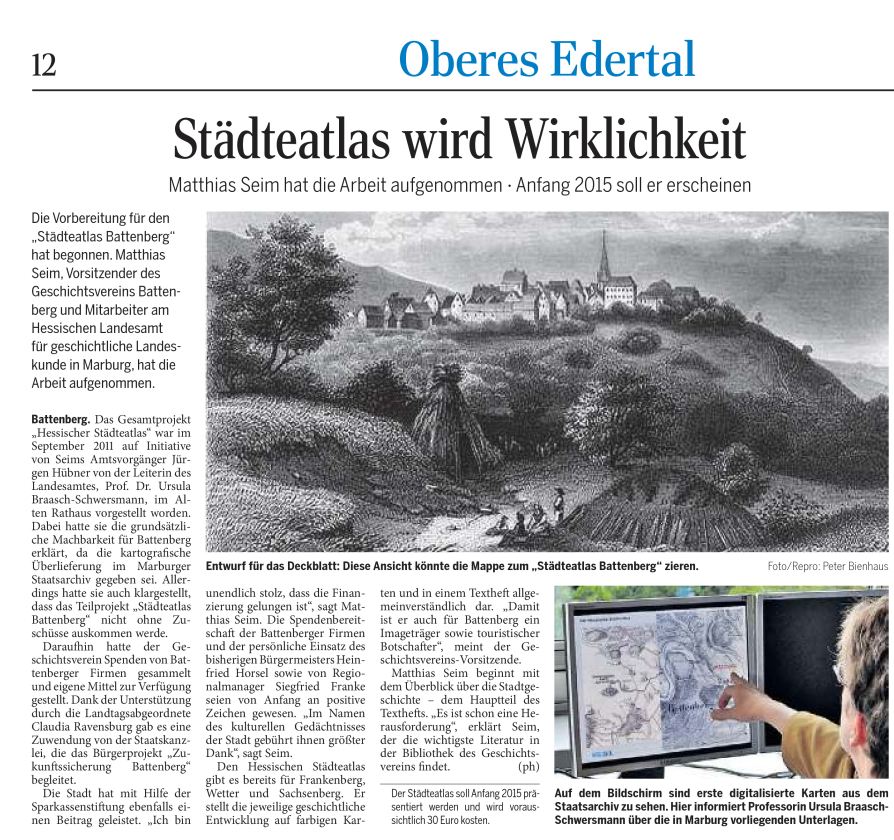 12

Oberes Edertal

Städteatlas wird Wirklichkeit

Matthias Seim hat die Arbeit aufgenommen · Anfang 2015 soll er erscheinen

Die Vorbereitung für den „Städteatlas Battenberg“ hat begonnen. Matthias Seim, Vorsitzender des Geschichtsvereins Battenberg und Mitarbeiter am Hessischen Landesamt für geschichtliche Landeskunde in Marburg, hat die Arbeit aufgenommen.

Battenberg. Das Gesamtprojekt „Hessischer Städteatlas“ war im September 2011 auf Initiative von Seims Amtsvorgänger Jürgen Hübner von der Leiterin des Landesamtes, Prof. Dr. Ursula Braasch-Schwersmann, im Alten Rathaus vorgestellt worden. Dabei hatte sie die grundsätzliche Machbarkeit für Battenberg erklärt, da die kartografische Überlieferung im Marburger Staatsarchiv gegeben sei. Allerdings hatte sie auch klargestellt, dass das Teilprojekt „Städteatlas Battenberg“ nicht ohne Zuschüsse auskommen werde.

Daraufhin hatte der Geschichtsverein Spenden von Battenberger Firmen gesammelt und eigene Mittel zur Verfügung gestellt. Dank der Unterstützung durch die Landtagsabgeordnete Claudia Ravensburg gab es eine Zuwendung von der Staatskanzlei, die das Bürgerprojekt „Zukunftssicherung Battenberg“ begleitet.

Die Stadt hat mit Hilfe der Sparkassenstiftung ebenfalls einen Beitrag geleistet. „Ich bin unendlich stolz, dass die Finanzierung gelungen ist“, sagt Matthias Seim. Die Spendenbereitschaft der Battenberger Firmen und der persönliche Einsatz des bisherigen Bürgermeisters Heinfried Horsel sowie von Regionalmanager Siegfried Franke seien von Anfang an positive Zeichen gewesen. „Im Namen des kulturellen Gedächtnisses der Stadt gebührt ihnen größter Dank“, sagt Seim.

Den Hessischen Städteatlas gibt es bereits für Frankenberg, Wetter und Sachsenberg. Er stellt die jeweilige geschichtliche Entwicklung auf farbigen Karten und in einem Textheft allgemeinverständlich dar. „Damit ist er auch für Battenberg ein Imageträger sowie touristischer Botschafter“, meint der Geschichtsvereins-Vorsitzende.

Matthias Seim beginnt mit dem Überblick über die Stadtgeschichte – dem Hauptteil des Texthefts. „Es ist schon eine Herausforderung“, erklärt Seim, der die wichtigste Literatur in der Bibliothek des Geschichtsvereins findet. (ph)

Der Städteatlas soll Anfang 2015 präsentiert werden und wird voraussichtlich 30 Euro kosten.

Entwurf für das Deckblatt: Diese Ansicht könnte die Mappe zum „Städteatlas Battenberg“ zieren.

Foto/Repro: Peter Bienhaus

Auf dem Bildschirm sind erste digitalisierte Karten aus dem Staatsarchiv zu sehen. Hier informiert Professorin Ursula Braasch-Schwersmann über die in Marburg vorliegenden Unterlagen.